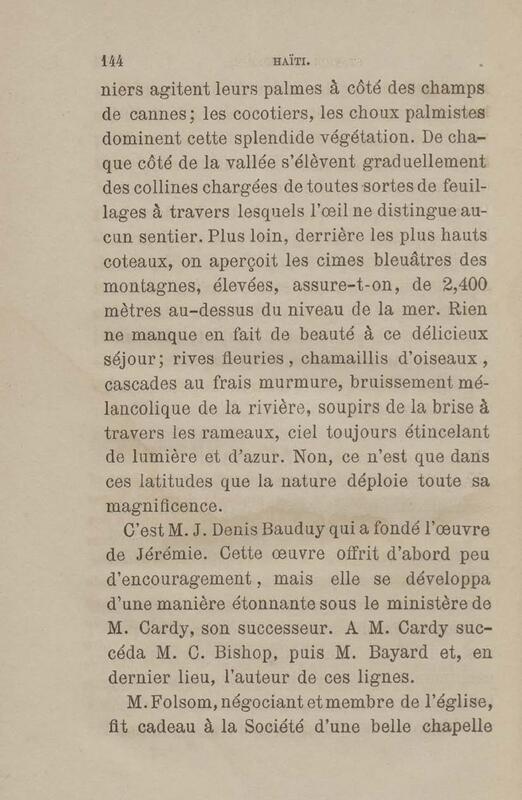 144 HAÏTI.

niers agitent leurs palmes à côté des champs de cannes; les cocotiers, les choux palmistes dominent cette splendide végétation. De chaque côté de la vallée s'élèvent graduellement des collines chargées de toutes sortes de feuillages à travers lesquels l'œil ne distingue aucun sentier. Plus loin, derrière les plus hauts coteaux, on aperçoit les cimes bleuâtres des montagnes, élevées, assure-t-on, de 2,400 mètres au-dessus du niveau de la mer. Rien ne manque en fait de beauté à ce délicieux séjour; rives fleuries, chamaillis d'oiseaux, cascades au frais murmure, bruissement mélancolique de la rivière, soupirs de la brise à travers les rameaux, ciel toujours étincelant de lumière et d'azur. Non, ce n'est que dans ces latitudes que la nature déploie toute sa magnificence.

C'est M. J. Denis Bauduy qui a fondé l'œuvre de Jérémie. Cette œuvre offrit d'abord peu d'encouragement, mais elle se développa d'une manière étonnante sous le ministère de M. Cardy, son successeur. A M. Cardy succéda M. C. Bishop, puis M. Bayard et, en dernier lieu, l'auteur de ces lignes.

M. Folsom, négociant et membre de l'église, fit cadeau à la Société d'une belle chapelle